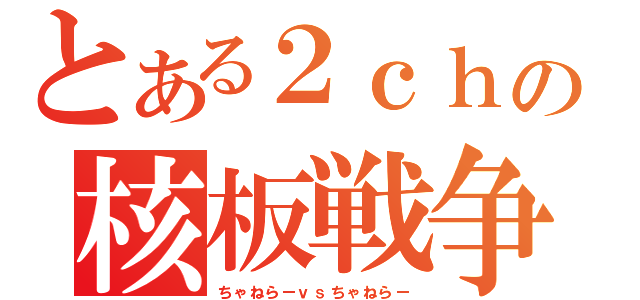 とある２ｃｈの
核板戦争
ちゃねらーｖｓちゃねらー